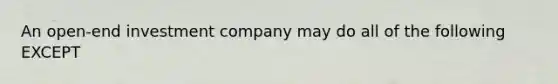 An open-end investment company may do all of the following EXCEPT